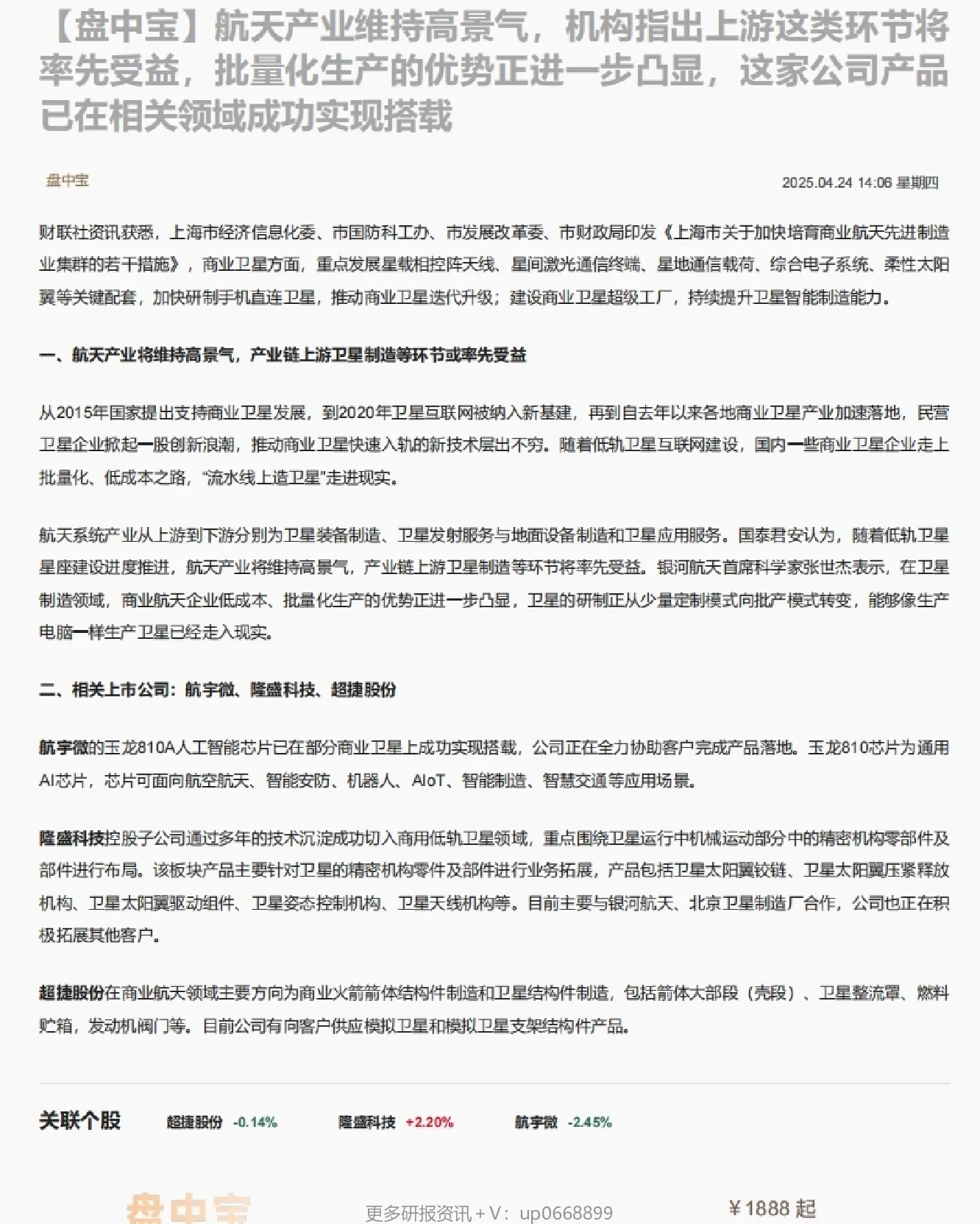 【盘中宝】航天产业维持高景气，机构指出上游这类环节将率先受益，批量化生产的优势正进一步凸显，这家公司产品已在相关领域成功实现搭载

盘中宝

2025.04.24 14:06 星期四

财联社资讯获悉，上海市经济信息化委、市国防科工办、市发展改革委、市财政局印发《上海市关于加快培育商业航天先进制造业集群的若干措施》，商业卫星方面，重点发展星载相控阵天线、星间激光通信终端、星地通信载荷、综合电子系统、柔性太阳翼等关键配套，加快研制手机直连卫星，推动商业卫星迭代升级；建设商业卫星超级工厂，持续提升卫星智能制造能力。

一、航天产业将维持高景气，产业链上游卫星制造等环节或率先受益

从2015年国家提出支持商业卫星发展，到2020年卫星互联网被纳入新基建，再到自去年以来各地商业卫星产业加速落地，民营卫星企业掀起一股创新浪潮，推动商业卫星快速入轨的新技术层出不穷。随着低轨卫星互联网建设，国内一些商业卫星企业走上批量化、低成本之路，“流水线上造卫星”走进现实。

航天系统产业从上游到下游分别为卫星装备制造、卫星发射服务与地面设备制造和卫星应用服务。国泰君安认为，随着低轨卫星星座建设进度推进，航天产业将维持高景气，产业链上游卫星制造等环节将率先受益。银河航天首席科学家张世杰表示，在卫星制造领域，商业航天企业低成本、批量化生产的优势正进一步凸显，卫星的研制正从少量定制模式向批产模式转变，能够像生产电脑一样生产卫星已经走入现实。

二、相关上市公司：航宇微、隆盛科技、超捷股份

航宇微的玉龙810A人工智能芯片已在部分商业卫星上成功实现搭载，公司正在全力协助客户完成产品落地。玉龙810芯片为通用AI芯片，芯片可面向航空航天、智能安防、机器人、AIoT、智能制造、智慧交通等应用场景。

隆盛科技控股子公司通过多年的技术沉淀成功切入商用低轨卫星领域，重点围绕卫星运行中机械运动部分中的精密机构零部件及部件进行布局。该板块产品主要针对卫星的精密机构零件及部件进行业务拓展，产品包括卫星太阳翼铰链、卫星太阳翼压紧释放机构、卫星太阳翼驱动组件、卫星姿态控制机构、卫星天线机构等。目前主要与银河航天、北京卫星制造厂合作，公司也正在积极拓展其他客户。

超捷股份在商业航天领域主要方向为商业火箭箭体结构件制造和卫星结构件制造，包括箭体大部段（壳段）、卫星整流罩、燃料贮箱，发动机阀门等。目前公司有向客户供应模拟卫星和模拟卫星支架结构件产品。

关联个股 超捷股份 -0.14% 隆盛科技 +2.20% 航宇微 -2.45%

盘中宝 更多研报资讯＋V：up0668899 ¥1888 起